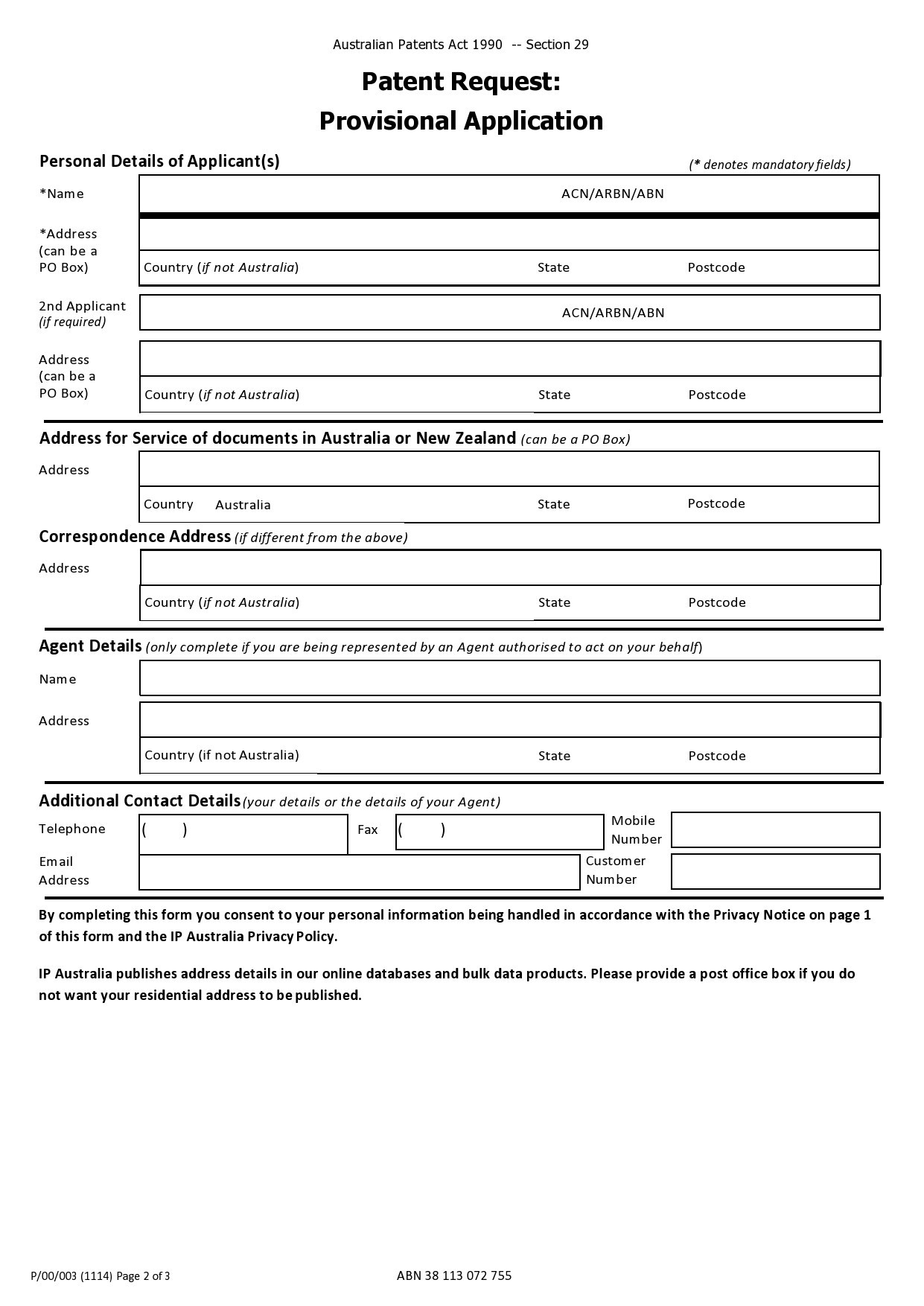 Australian Patents Act 1990 -- Section 29

Patent Request:
Provisional Application

Personal Details of Applicant(s)
(* denotes mandatory fields)

*Name
ACN/ARBN/ABN

*Address (can be a PO Box)
Country (if not Australia)
State
Postcode

2nd Applicant (if required)
ACN/ARBN/ABN

Address (can be a PO Box)
Country (if not Australia)
State
Postcode

Address for Service of documents in Australia or New Zealand (can be a PO Box)

Address
Country Australia
State
Postcode

Correspondence Address (if different from the above)

Address
Country (if not Australia)
State
Postcode

Agent Details (only complete if you are being represented by an Agent authorised to act on your behalf)

Name

Address
Country (if not Australia)
State
Postcode

Additional Contact Details (your details or the details of your Agent)

Telephone ( )
Fax ( )
Mobile Number

Email Address
Customer Number

By completing this form you consent to your personal information being handled in accordance with the Privacy Notice on page 1 of this form and the IP Australia Privacy Policy.

IP Australia publishes address details in our online databases and bulk data products. Please provide a post office box if you do not want your residential address to be published.

P/00/003 (1114) Page 2 of 3
ABN 38 113 072 755